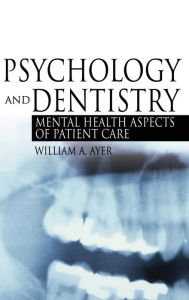 PSYCHOLOGY AND DENTISTRY

MENTAL HEALTH ASPECTS OF PATIENT CARE

WILLIAM A. AYER